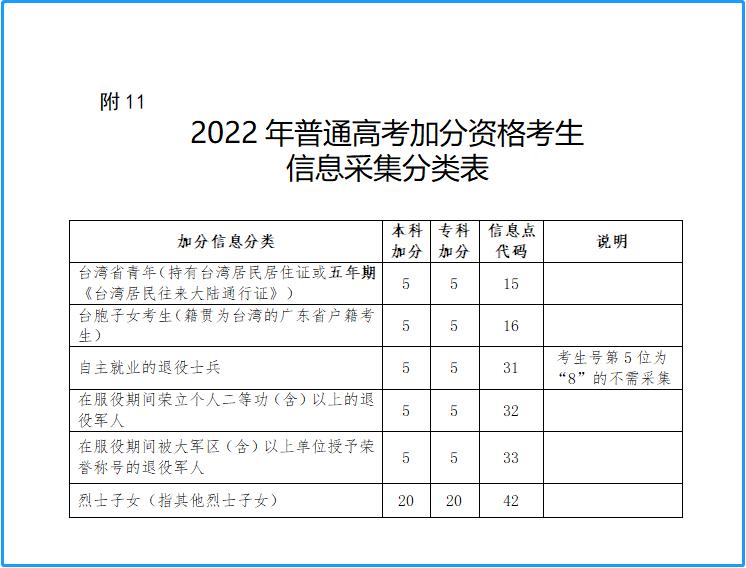 附 11

2022 年普通高考加分资格考生
信息采集分类表

| 加分信息分类 | 本科加分 | 专科加分 | 信息点代码 | 说明 |
|---|---|---|---|---|
| 台湾省青年（持有台湾居民居住证或五年期《台湾居民往来大陆通行证》） | 5 | 5 | 15 | |
| 台胞子女考生（籍贯为台湾的广东省户籍考生） | 5 | 5 | 16 | |
| 自主就业的退役士兵 | 5 | 5 | 31 | 考生号第 5 位为“8”的不需采集 |
| 在服役期间荣立个人二等功（含）以上的退役军人 | 5 | 5 | 32 | |
| 在服役期间被大军区（含）以上单位授予荣誉称号的退役军人 | 5 | 5 | 33 | |
| 烈士子女（指其他烈士子女） | 20 | 20 | 42 | |